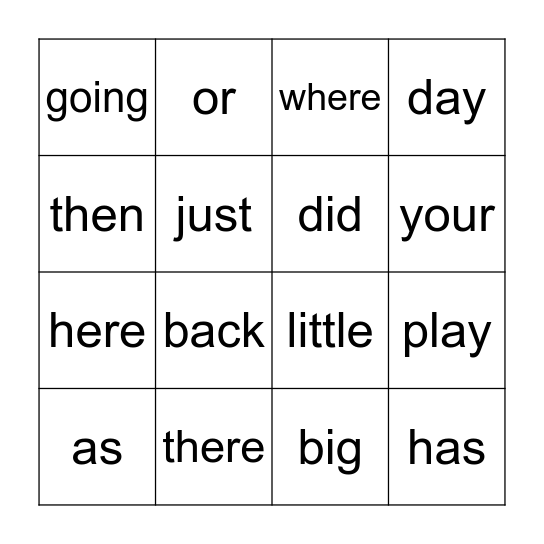 | going | or | where | day |
|---|---|---|---|
| then | just | did | your |
| here | back | little | play |
| as | there | big | has |